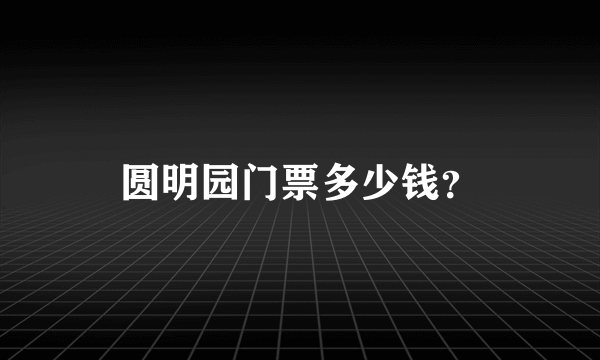 圆明园门票多少钱？